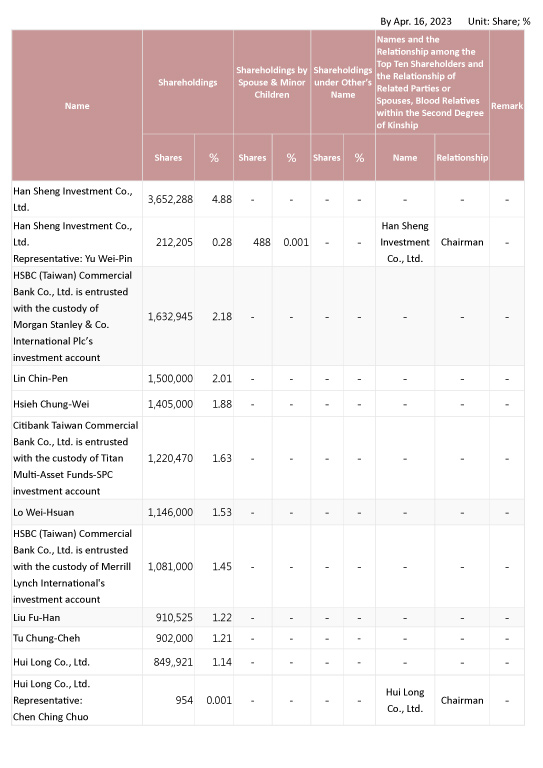 By Apr. 16, 2023 Unit: Share; %

| Name | Shareholdings | | Shareholdings by Spouse & Minor Children | | Shareholdings under Other's Name | | Names and the Relationship among the Top Ten Shareholders and the Relationship of Related Parties or Spouses, Blood Relatives within the Second Degree of Kinship | | Remark |
|---|---|---|---|---|---|---|---|---|---|
| | Shares | % | Shares | % | Shares | % | Name | Relationship | |
| Han Sheng Investment Co., Ltd. | 3,652,288 | 4.88 | - | - | - | - | - | - | - |
| Han Sheng Investment Co., Ltd. Representative: Yu Wei-Pin | 212,205 | 0.28 | 488 | 0.001 | - | - | Han Sheng Investment Co., Ltd. | Chairman | - |
| HSBC (Taiwan) Commercial Bank Co., Ltd. is entrusted with the custody of Morgan Stanley & Co. International Plc's investment account | 1,632,945 | 2.18 | - | - | - | - | - | - | - |
| Lin Chin-Pen | 1,500,000 | 2.01 | - | - | - | - | - | - | - |
| Hsieh Chung-Wei | 1,405,000 | 1.88 | - | - | - | - | - | - | - |
| Citibank Taiwan Commercial Bank Co., Ltd. is entrusted with the custody of Titan Multi-Asset Funds-SPC investment account | 1,220,470 | 1.63 | - | - | - | - | - | - | - |
| Lo Wei-Hsuan | 1,146,000 | 1.53 | - | - | - | - | - | - | - |
| HSBC (Taiwan) Commercial Bank Co., Ltd. is entrusted with the custody of Merrill Lynch International's investment account | 1,081,000 | 1.45 | - | - | - | - | - | - | - |
| Liu Fu-Han | 910,525 | 1.22 | - | - | - | - | - | - | - |
| Tu Chung-Cheh | 902,000 | 1.21 | - | - | - | - | - | - | - |
| Hui Long Co., Ltd. | 849,,921 | 1.14 | - | - | - | - | - | - | - |
| Hui Long Co., Ltd. Representative: Chen Ching Chuo | 954 | 0.001 | - | - | - | - | Hui Long Co., Ltd. | Chairman | - |